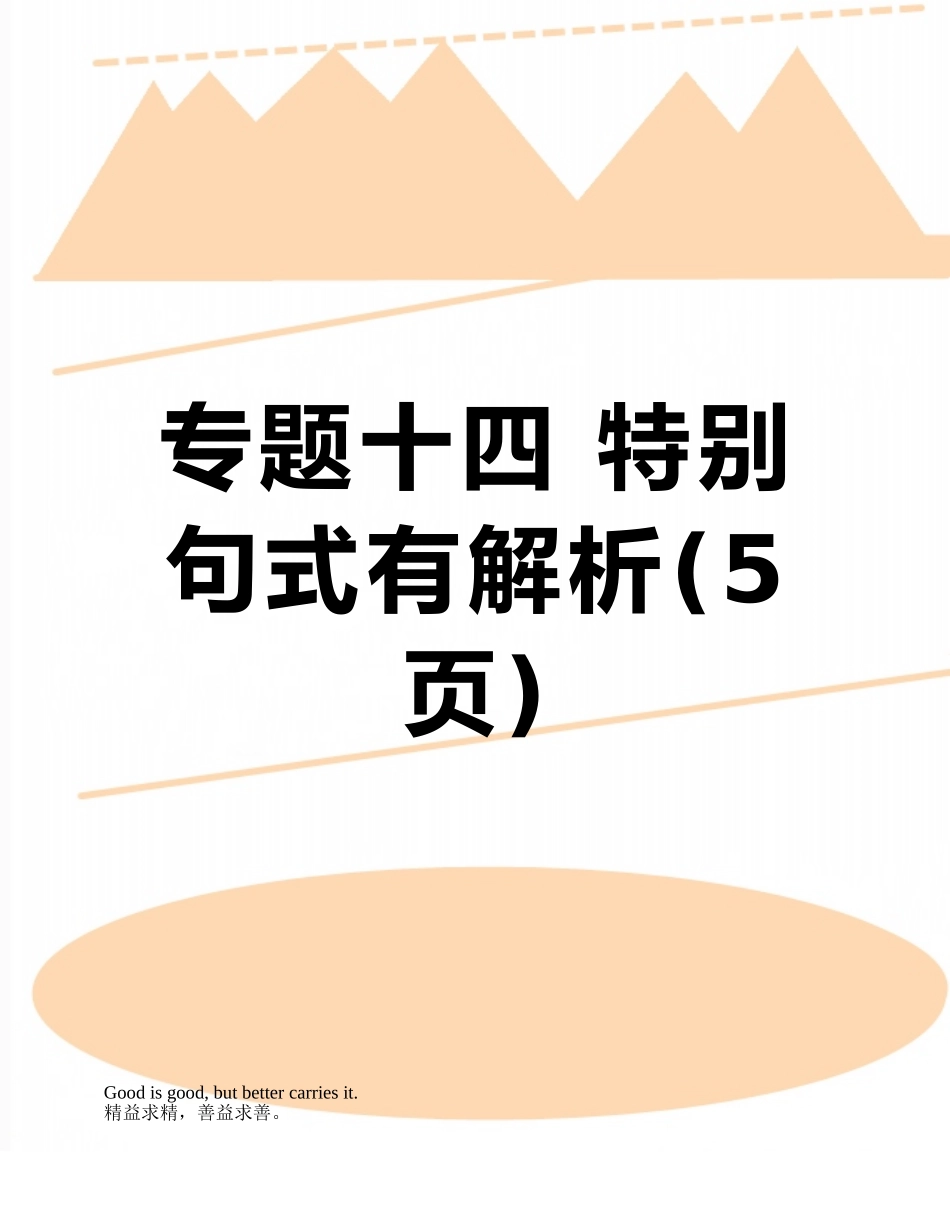 专题十四 特别句式有解析(5页)

Good is good, but better carries it.
精益求精，善益求善。